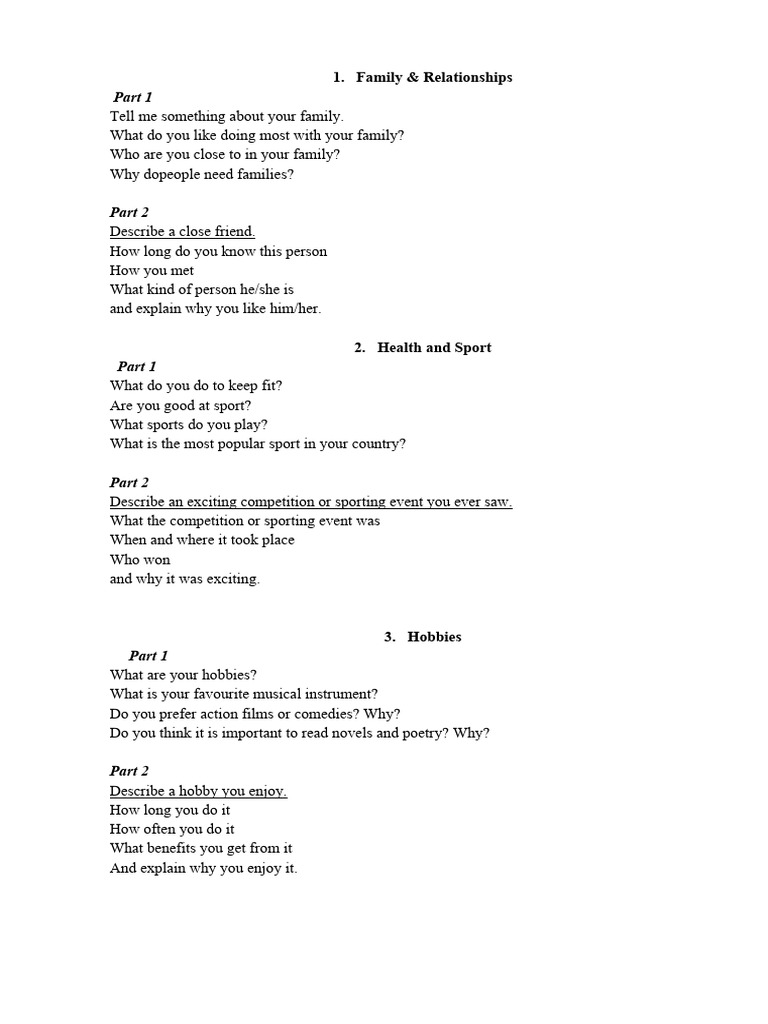 1. Family & Relationships

Part 1
Tell me something about your family.
What do you like doing most with your family?
Who are you close to in your family?
Why dopeople need families?

Part 2
Describe a close friend.
How long do you know this person
How you met
What kind of person he/she is
and explain why you like him/her.

2. Health and Sport

Part 1
What do you do to keep fit?
Are you good at sport?
What sports do you play?
What is the most popular sport in your country?

Part 2
Describe an exciting competition or sporting event you ever saw.
What the competition or sporting event was
When and where it took place
Who won
and why it was exciting.

3. Hobbies

Part 1
What are your hobbies?
What is your favourite musical instrument?
Do you prefer action films or comedies? Why?
Do you think it is important to read novels and poetry? Why?

Part 2
Describe a hobby you enjoy.
How long you do it
How often you do it
What benefits you get from it
And explain why you enjoy it.